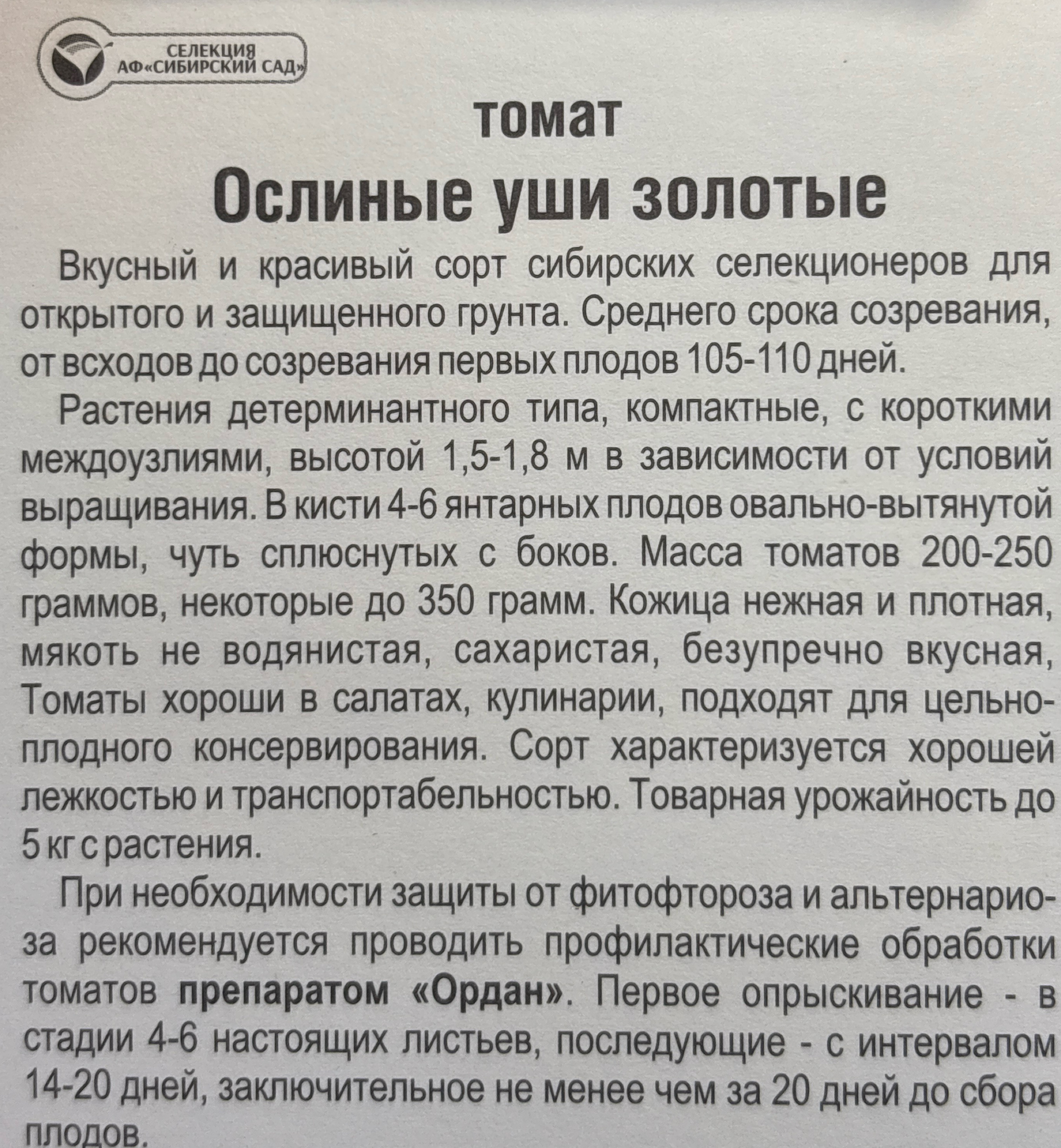 СЕЛЕКЦИЯ
АФ «СИБИРСКИЙ САД»

томат
Ослиные уши золотые

Вкусный и красивый сорт сибирских селекционеров для открытого и защищенного грунта. Среднего срока созревания, от всходов до созревания первых плодов 105-110 дней.

Растения детерминантного типа, компактные, с короткими междоузлиями, высотой 1,5-1,8 м в зависимости от условий выращивания. В кисти 4-6 янтарных плодов овально-вытянутой формы, чуть сплюснутых с боков. Масса томатов 200-250 граммов, некоторые до 350 грамм. Кожица нежная и плотная, мякоть не водянистая, сахаристая, безупречно вкусная, Томаты хороши в салатах, кулинарии, подходят для цельноплодного консервирования. Сорт характеризуется хорошей лежкостью и транспортабельностью. Товарная урожайность до 5 кг с растения.

При необходимости защиты от фитофтороза и альтернариоза рекомендуется проводить профилактические обработки томатов препаратом «Ордан». Первое опрыскивание - в стадии 4-6 настоящих листьев, последующие - с интервалом 14-20 дней, заключительное не менее чем за 20 дней до сбора плодов.